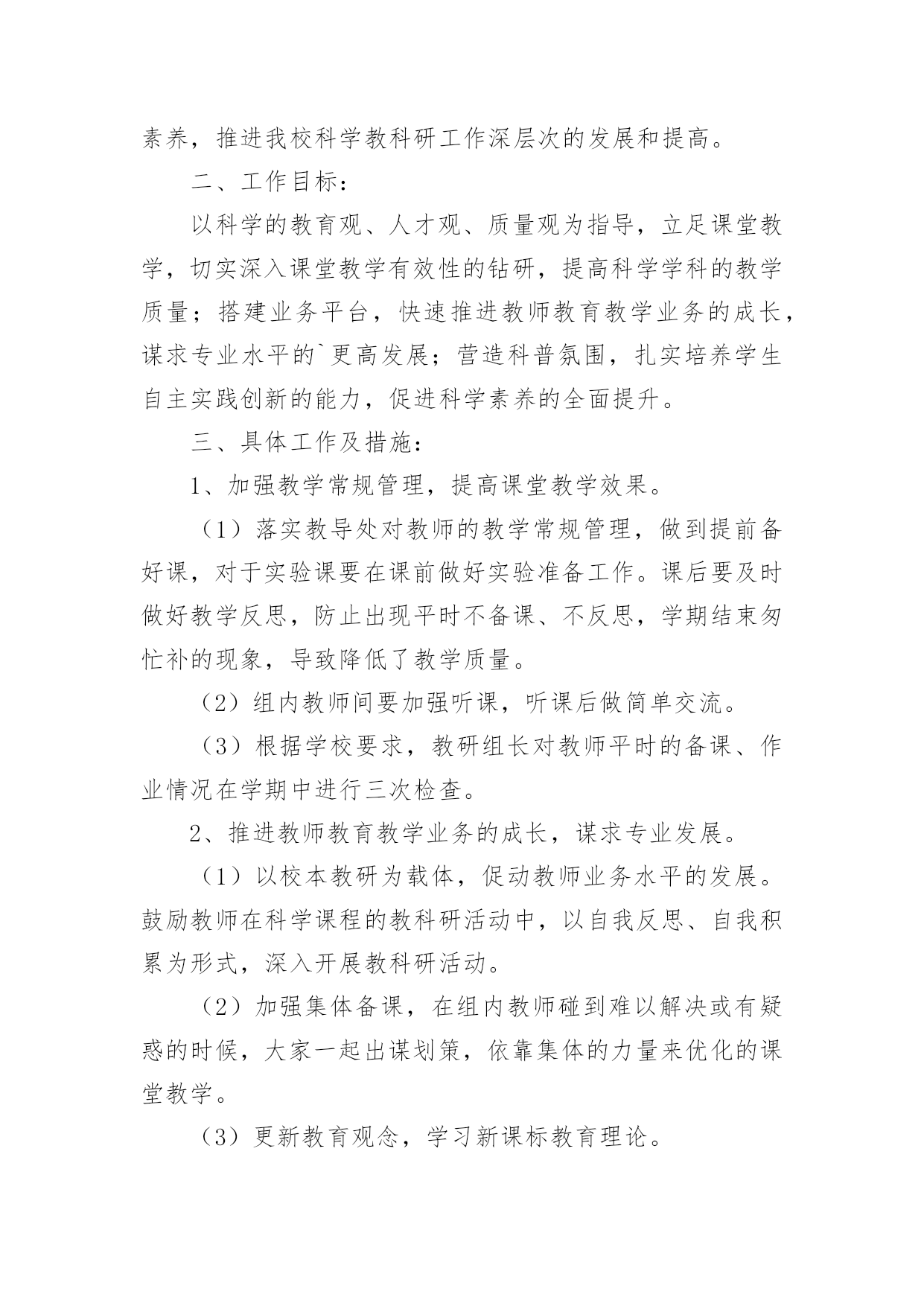 素养，推进我校科学教科研工作深层次的发展和提高。

二、工作目标：

以科学的教育观、人才观、质量观为指导，立足课堂教学，切实深入课堂教学有效性的钻研，提高科学学科的教学质量；搭建业务平台，快速推进教师教育教学业务的成长，谋求专业水平的`更高发展；营造科普氛围，扎实培养学生自主实践创新的能力，促进科学素养的全面提升。

三、具体工作及措施：

1、加强教学常规管理，提高课堂教学效果。

（1）落实教导处对教师的教学常规管理，做到提前备好课，对于实验课要在课前做好实验准备工作。课后要及时做好教学反思，防止出现平时不备课、不反思，学期结束匆忙补的现象，导致降低了教学质量。

（2）组内教师间要加强听课，听课后做简单交流。

（3）根据学校要求，教研组长对教师平时的备课、作业情况在学期中进行三次检查。

2、推进教师教育教学业务的成长，谋求专业发展。

（1）以校本教研为载体，促动教师业务水平的发展。鼓励教师在科学课程的教科研活动中，以自我反思、自我积累为形式，深入开展教科研活动。

（2）加强集体备课，在组内教师碰到难以解决或有疑惑的时候，大家一起出谋划策，依靠集体的力量来优化的课堂教学。

（3）更新教育观念，学习新课标教育理论。